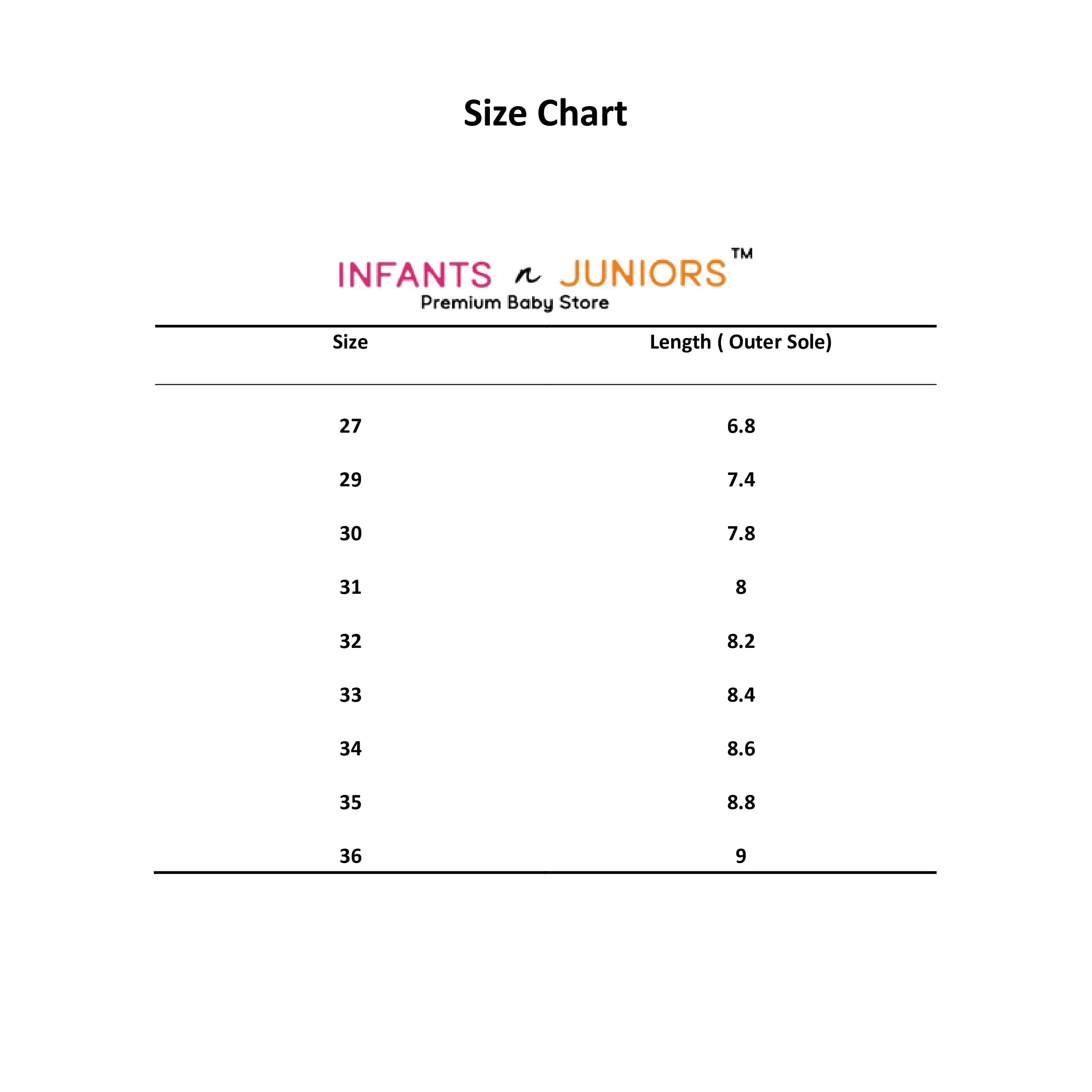 Size Chart

INFANTS n JUNIORS™
Premium Baby Store

| Size | Length ( Outer Sole) |
|---|---|
| 27 | 6.8 |
| 29 | 7.4 |
| 30 | 7.8 |
| 31 | 8 |
| 32 | 8.2 |
| 33 | 8.4 |
| 34 | 8.6 |
| 35 | 8.8 |
| 36 | 9 |